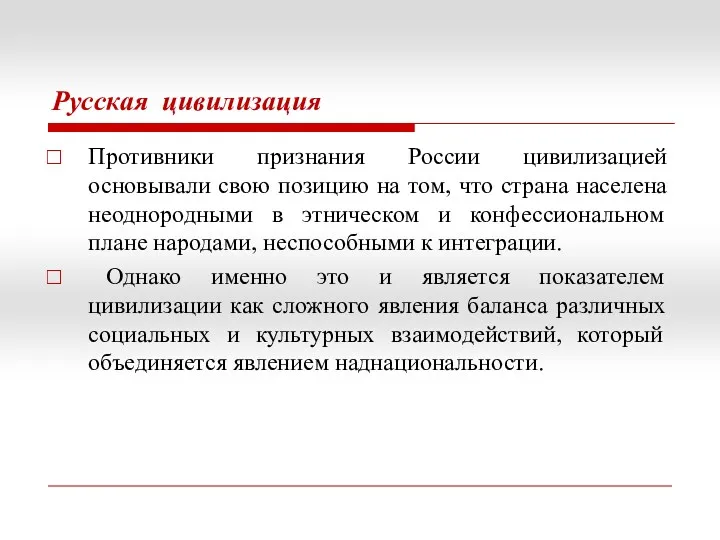 Русская цивилизация

Противники признания России цивилизацией основывали свою позицию на том, что страна населена неоднородными в этническом и конфессиональном плане народами, неспособными к интеграции.

Однако именно это и является показателем цивилизации как сложного явления баланса различных социальных и культурных взаимодействий, который объединяется явлением наднациональности.